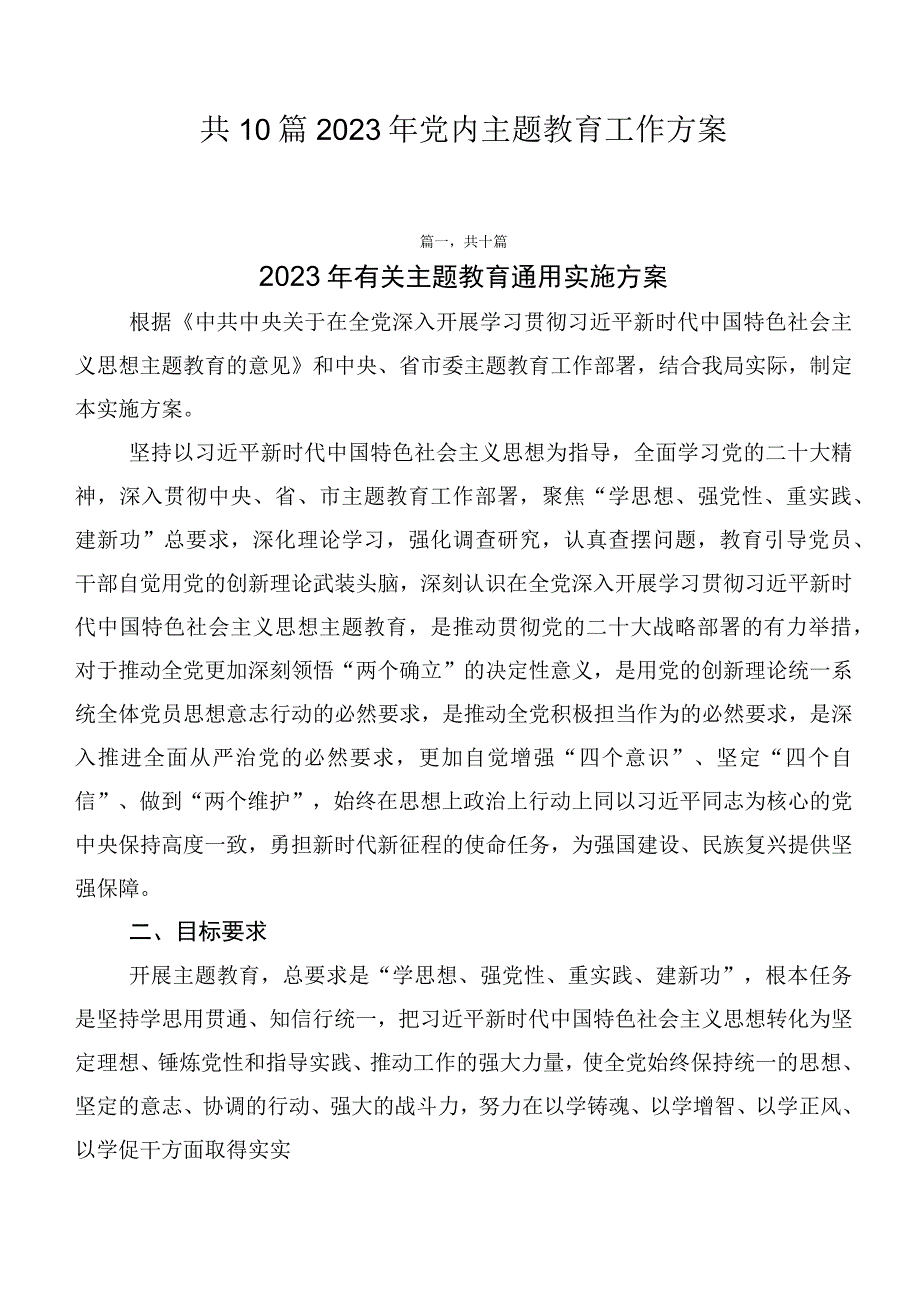 共10篇2023年党内主题教育工作方案

篇一，共十篇

2023年有关主题教育通用实施方案

根据《中共中央关于在全党深入开展学习贯彻习近平新时代中国特色社会主义思想主题教育的意见》和中央、省市委主题教育工作部署，结合我局实际，制定本实施方案。

坚持以习近平新时代中国特色社会主义思想为指导，全面学习党的二十大精神，深入贯彻中央、省、市主题教育工作部署，聚焦“学思想、强党性、重实践、建新功”总要求，深化理论学习，强化调查研究，认真查摆问题，教育引导党员、干部自觉用党的创新理论武装头脑，深刻认识在全党深入开展学习贯彻习近平新时代中国特色社会主义思想主题教育，是推动贯彻党的二十大战略部署的有力举措，对于推动全党更加深刻领悟“两个确立”的决定性意义，是用党的创新理论统一系统全体党员思想意志行动的必然要求，是推动全党积极担当作为的必然要求，是深入推进全面从严治党的必然要求，更加自觉增强“四个意识”、坚定“四个自信”、做到“两个维护”，始终在思想上政治上行动上同以习近平同志为核心的党中央保持高度一致，勇担新时代新征程的使命任务，为强国建设、民族复兴提供坚强保障。

二、目标要求

开展主题教育，总要求是“学思想、强党性、重实践、建新功”，根本任务是坚持学思用贯通、知信行统一，把习近平新时代中国特色社会主义思想转化为坚定理想、锤炼党性和指导实践、推动工作的强大力量，使全党始终保持统一的思想、坚定的意志、协调的行动、强大的战斗力，努力在以学铸魂、以学增智、以学正风、以学促干方面取得实实